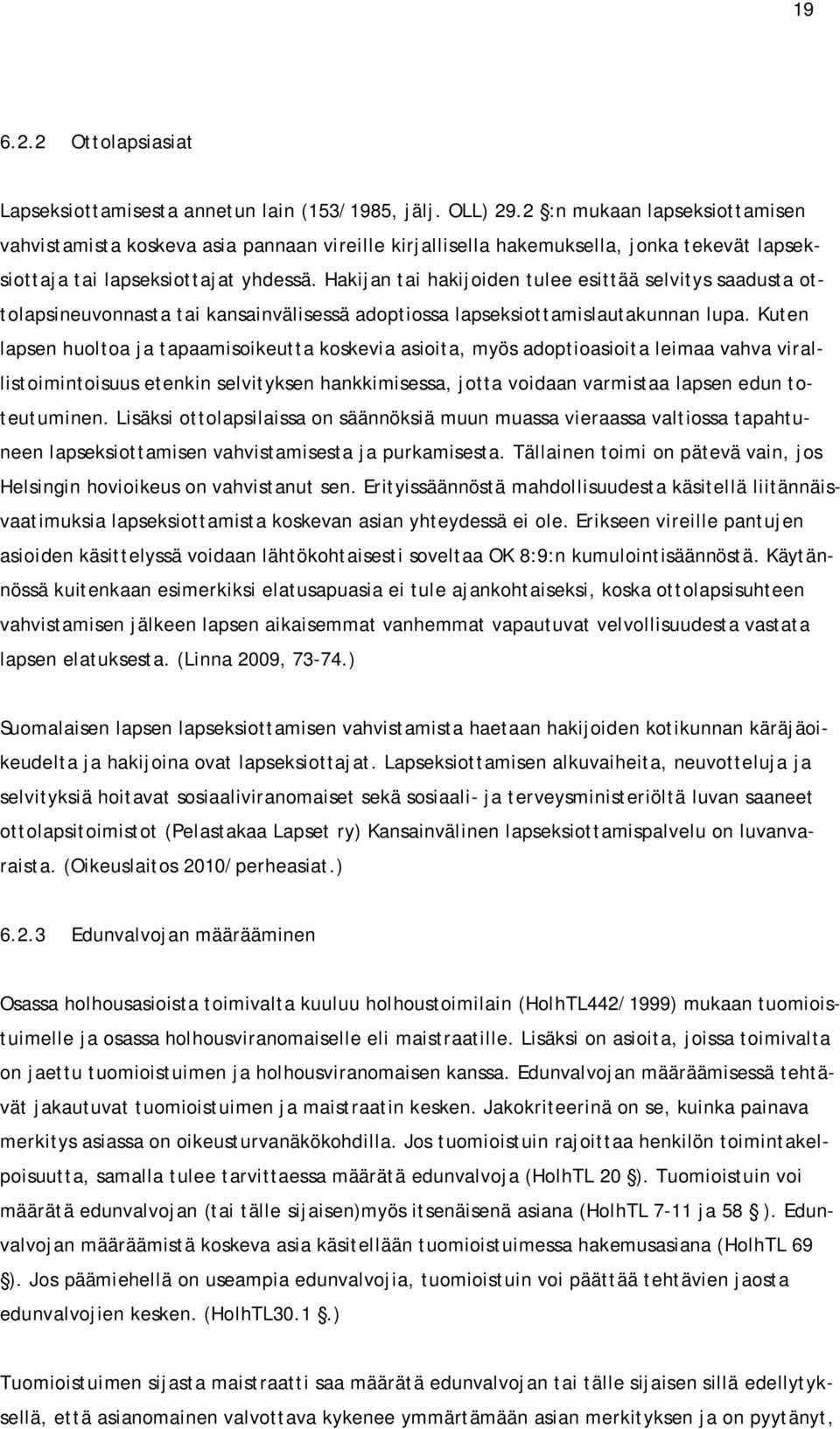 19

6.2.2 Ottolapsiasiat

Lapseksiottamisesta annetun lain (153/1985, jälj. OLL) 29.2 :n mukaan lapseksiottamisen vahvistamista koskeva asia pannaan vireille kirjallisella hakemuksella, jonka tekevät lapseksiottaja tai lapseksiottajat yhdessä. Hakijan tai hakijoiden tulee esittää selvitys saadusta ottolapsineuvonnasta tai kansainvälisessä adoptiossa lapseksiottamislautakunnan lupa. Kuten lapsen huoltoa ja tapaamisoikeutta koskevia asioita, myös adoptioasioita leimaa vahva virallistoimintoisuus etenkin selvityksen hankkimisessa, jotta voidaan varmistaa lapsen edun toteutuminen. Lisäksi ottolapsilaissa on säännöksiä muun muassa vieraassa valtiossa tapahtuneen lapseksiottamisen vahvistamisesta ja purkamisesta. Tällainen toimi on pätevä vain, jos Helsingin hovioikeus on vahvistanut sen. Erityissäännöstä mahdollisuudesta käsitellä liitännäisvaatimuksia lapseksiottamista koskevan asian yhteydessä ei ole. Erikseen vireille pantujen asioiden käsittelyssä voidaan lähtökohtaisesti soveltaa OK 8:9:n kumulointisäännöstä. Käytännössä kuitenkaan esimerkiksi elatusapuasia ei tule ajankohtaiseksi, koska ottolapsisuhteen vahvistamisen jälkeen lapsen aikaisemmat vanhemmat vapautuvat velvollisuudesta vastata lapsen elatuksesta. (Linna 2009, 73-74.)

Suomalaisen lapsen lapseksiottamisen vahvistamista haetaan hakijoiden kotikunnan käräjäoikeudelta ja hakijoina ovat lapseksiottajat. Lapseksiottamisen alkuvaiheita, neuvotteluja ja selvityksiä hoitavat sosiaaliviranomaiset sekä sosiaali- ja terveysministeriöltä luvan saaneet ottolapsitoimistot (Pelastakaa Lapset ry) Kansainvälinen lapseksiottamispalvelu on luvanvaraista. (Oikeuslaitos 2010/perheasiat.)

6.2.3 Edunvalvojan määrääminen

Osassa holhousasioista toimivalta kuuluu holhoustoimilain (HolhTL442/1999) mukaan tuomioistuimelle ja osassa holhousviranomaiselle eli maistraatille. Lisäksi on asioita, joissa toimivalta on jaettu tuomioistuimen ja holhousviranomaisen kanssa. Edunvalvojan määräämisessä tehtävät jakautuvat tuomioistuimen ja maistraatin kesken. Jakokriteerinä on se, kuinka painava merkitys asiassa on oikeusturvanäkökohdilla. Jos tuomioistuin rajoittaa henkilön toimintakelpoisuutta, samalla tulee tarvittaessa määrätä edunvalvoja (HolhTL 20 ). Tuomioistuin voi määrätä edunvalvojan (tai tälle sijaisen)myös itsenäisenä asiana (HolhTL 7-11 ja 58 ). Edunvalvojan määräämistä koskeva asia käsitellään tuomioistuimessa hakemusasiana (HolhTL 69 ). Jos päämiehellä on useampia edunvalvojia, tuomioistuin voi päättää tehtävien jaosta edunvalvojien kesken. (HolhTL30.1 .)

Tuomioistuimen sijasta maistraatti saa määrätä edunvalvojan tai tälle sijaisen sillä edellytyksellä, että asianomainen valvottava kykenee ymmärtämään asian merkityksen ja on pyytänyt,